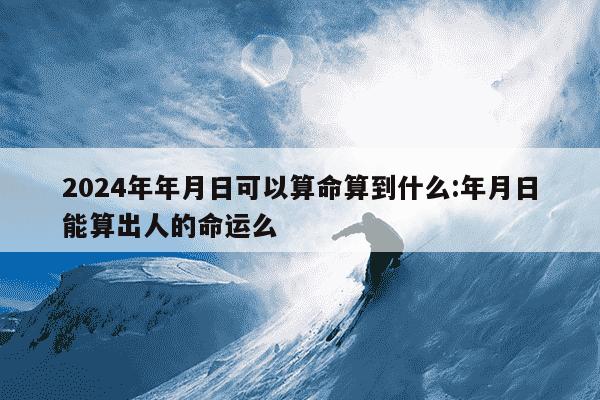 2024年年月日可以算命算到什么:年月日能算出人的命运么